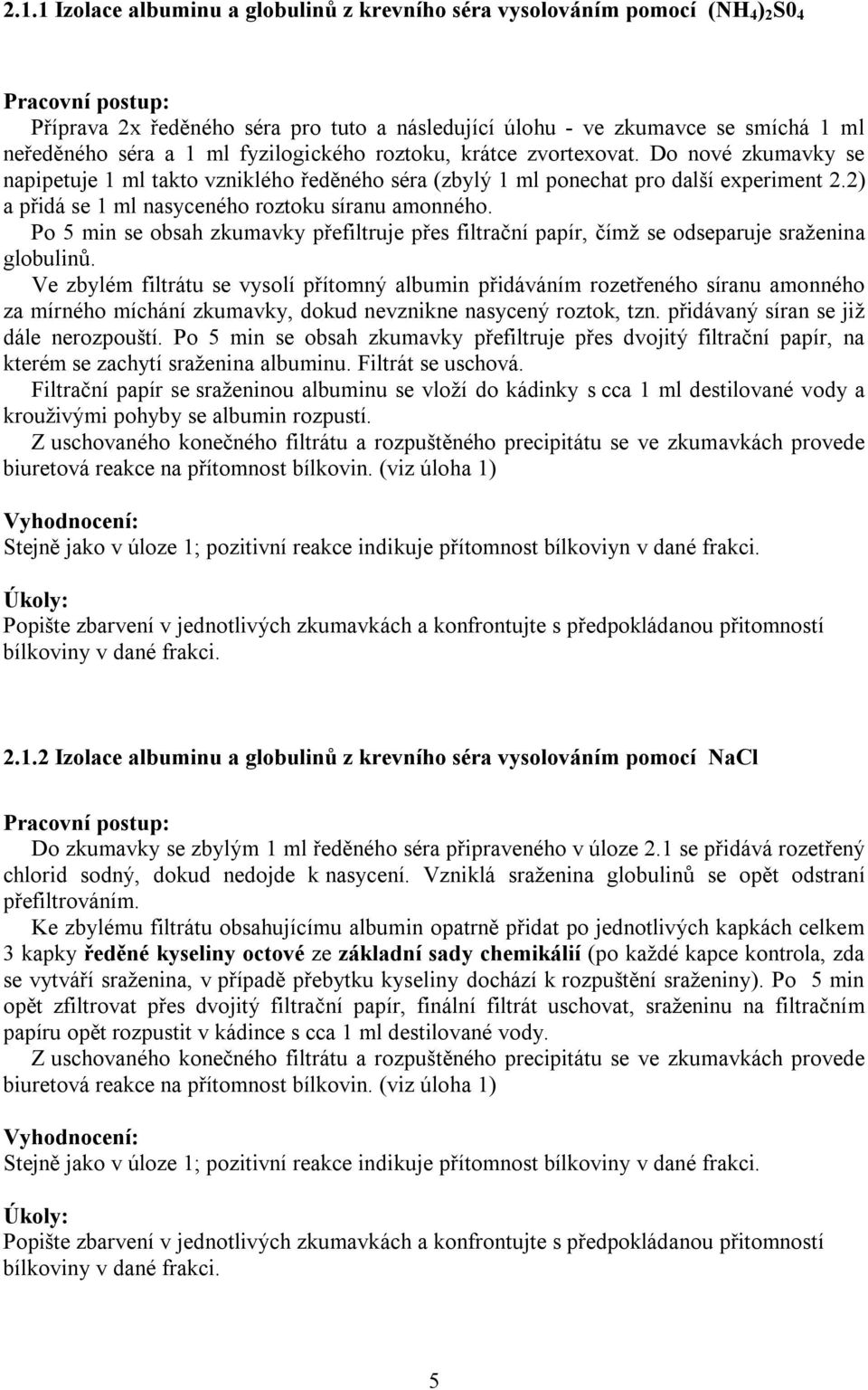 2.1.1 Izolace albuminu a globulinů z krevního séra vysolováním pomocí $(NH_4)_2S0_4$

Pracovní postup:

Příprava 2x ředěného séra pro tuto a následující úlohu - ve zkumavce se smíchá 1 ml neředěného séra a 1 ml fyzilogického roztoku, krátce zvortexovat. Do nové zkumavky se napipetuje 1 ml takto vzniklého ředěného séra (zbylý 1 ml ponechat pro další experiment 2.2) a přidá se 1 ml nasyceného roztoku síranu amonného.

Po 5 min se obsah zkumavky přefiltruje přes filtrační papír, čímž se odseparuje sraženina globulinů.

Ve zbylém filtrátu se vysolí přítomný albumin přidáváním rozetřeného síranu amonného za mírného míchání zkumavky, dokud nevznikne nasycený roztok, tzn. přidávaný síran se již dále nerozpouští. Po 5 min se obsah zkumavky přefiltruje přes dvojitý filtrační papír, na kterém se zachytí sraženina albuminu. Filtrát se uschová.

Filtrační papír se sraženinou albuminu se vloží do kádinky s cca 1 ml destilované vody a krouživými pohyby se albumin rozpustí.

Z uschovaného konečného filtrátu a rozpuštěného precipitátu se ve zkumavkách provede biuretová reakce na přítomnost bílkovin. (viz úloha 1)

Vyhodnocení:

Stejně jako v úloze 1; pozitivní reakce indikuje přítomnost bílkoviyn v dané frakci.

Úkoly:

Popište zbarvení v jednotlivých zkumavkách a konfrontujte s předpokládanou přitomností bílkoviny v dané frakci.

2.1.2 Izolace albuminu a globulinů z krevního séra vysolováním pomocí NaCl

Pracovní postup:

Do zkumavky se zbylým 1 ml ředěného séra připraveného v úloze 2.1 se přidává rozetřený chlorid sodný, dokud nedojde k nasycení. Vzniklá sraženina globulinů se opět odstraní přefiltrováním.

Ke zbylému filtrátu obsahujícímu albumin opatrně přidat po jednotlivých kapkách celkem 3 kapky ředěné kyseliny octové ze základní sady chemikálií (po každé kapce kontrola, zda se vytváří sraženina, v případě přebytku kyseliny dochází k rozpuštění sraženiny). Po 5 min opět zfiltrovat přes dvojitý filtrační papír, finální filtrát uschovat, sraženinu na filtračním papíru opět rozpustit v kádince s cca 1 ml destilované vody.

Z uschovaného konečného filtrátu a rozpuštěného precipitátu se ve zkumavkách provede biuretová reakce na přítomnost bílkovin. (viz úloha 1)

Vyhodnocení:

Stejně jako v úloze 1; pozitivní reakce indikuje přítomnost bílkoviny v dané frakci.

Úkoly:

Popište zbarvení v jednotlivých zkumavkách a konfrontujte s předpokládanou přitomností bílkoviny v dané frakci.

5